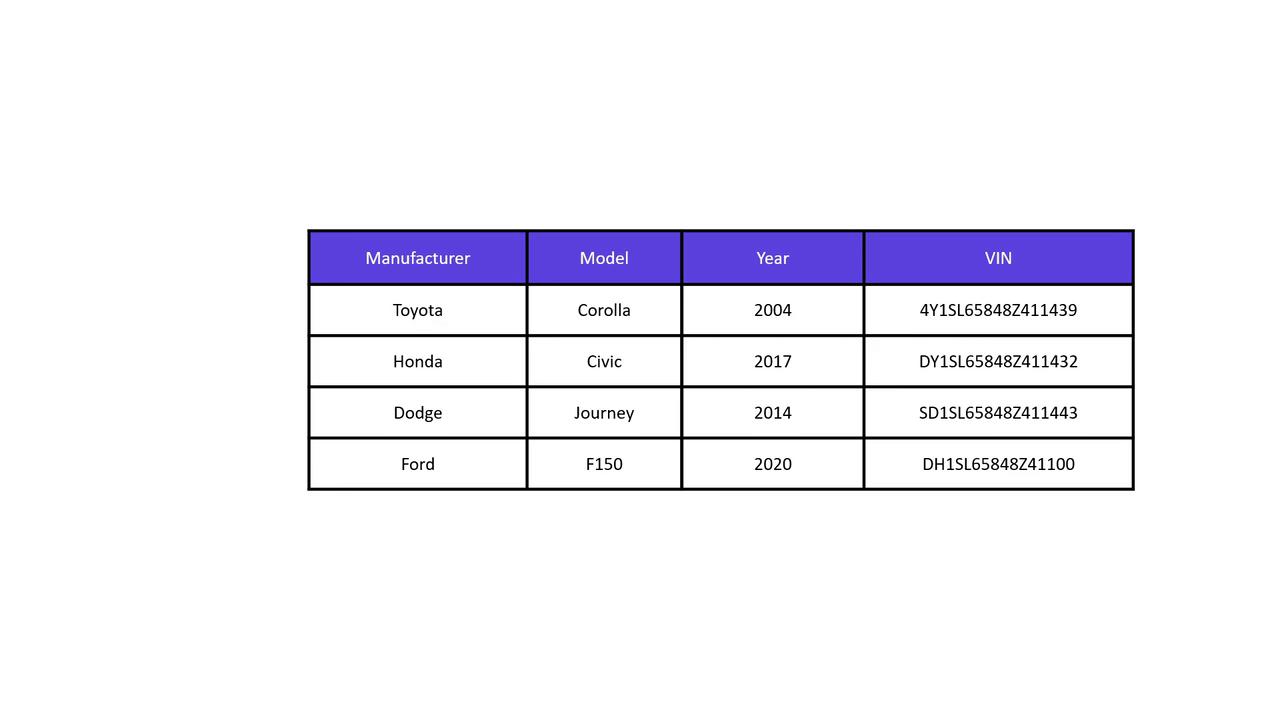 | Manufacturer | Model | Year | VIN |
|---|---|---|---|
| Toyota | Corolla | 2004 | 4Y1SL65848Z411439 |
| Honda | Civic | 2017 | DY1SL65848Z411432 |
| Dodge | Journey | 2014 | SD1SL65848Z411443 |
| Ford | F150 | 2020 | DH1SL65848Z41100 |